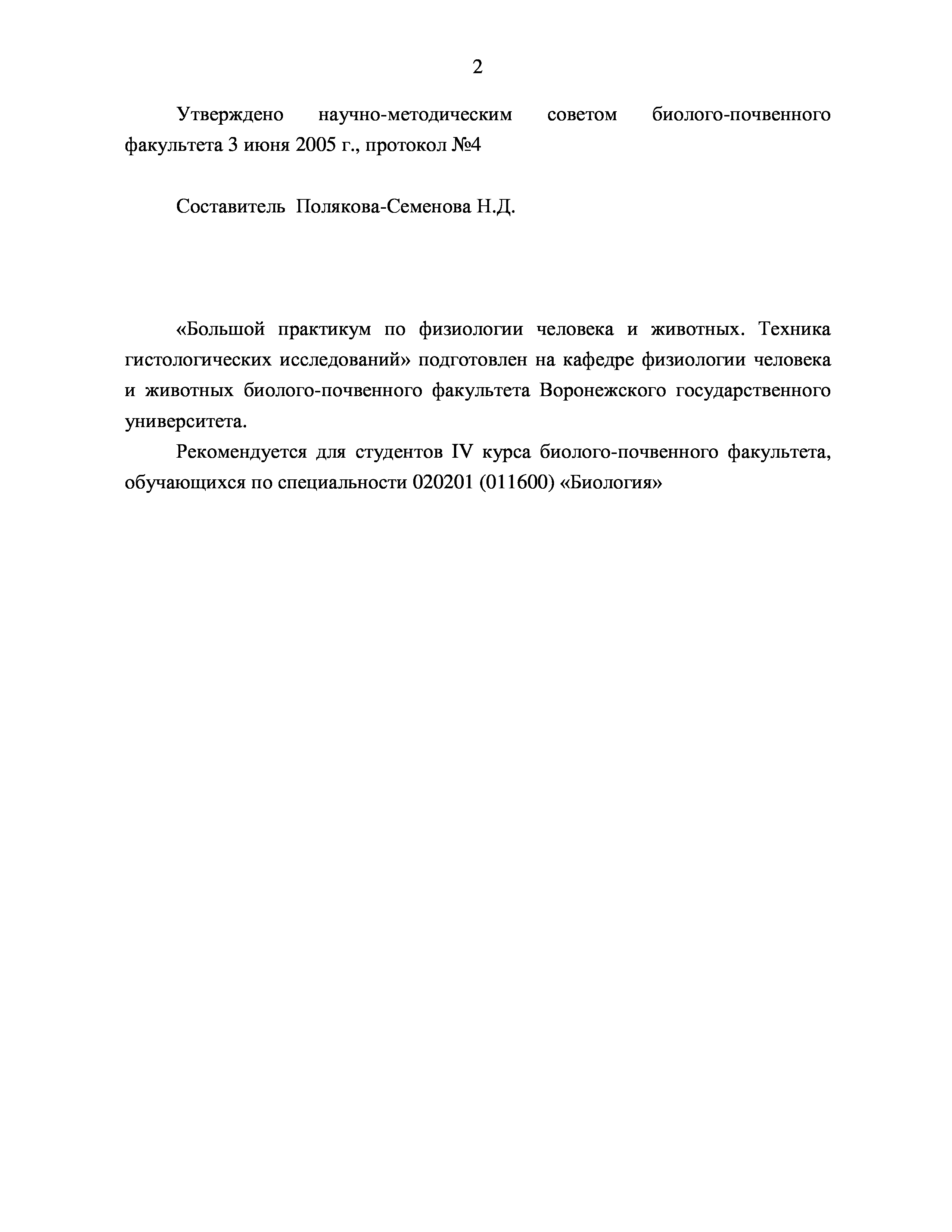 2

Утверждено научно-методическим советом биолого-почвенного факультета 3 июня 2005 г., протокол №4

Составитель Полякова-Семенова Н.Д.

«Большой практикум по физиологии человека и животных. Техника гистологических исследований» подготовлен на кафедре физиологии человека и животных биолого-почвенного факультета Воронежского государственного университета.

Рекомендуется для студентов IV курса биолого-почвенного факультета, обучающихся по специальности 020201 (011600) «Биология»